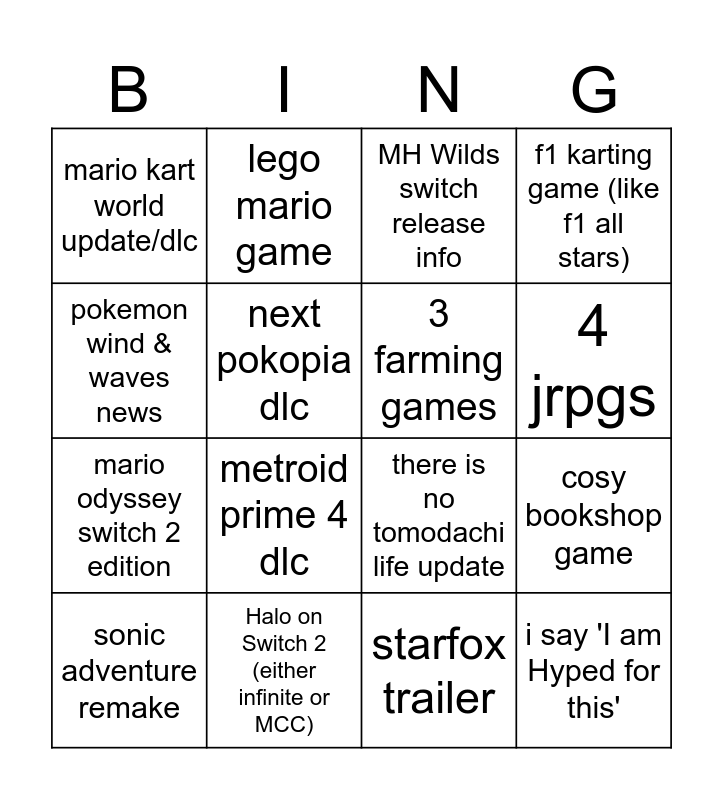 | B | I | N | G |
|---|---|---|---|
| mario kart world update/dlc | lego mario game | MH Wilds switch release info | f1 karting game (like f1 all stars) |
| pokemon wind & waves news | next pokopia dlc | 3 farming games | 4 jrpgs |
| mario odyssey switch 2 edition | metroid prime 4 dlc | there is no tomodachi life update | cosy bookshop game |
| sonic adventure remake | Halo on Switch 2 (either infinite or MCC) | starfox trailer | i say 'I am Hyped for this' |